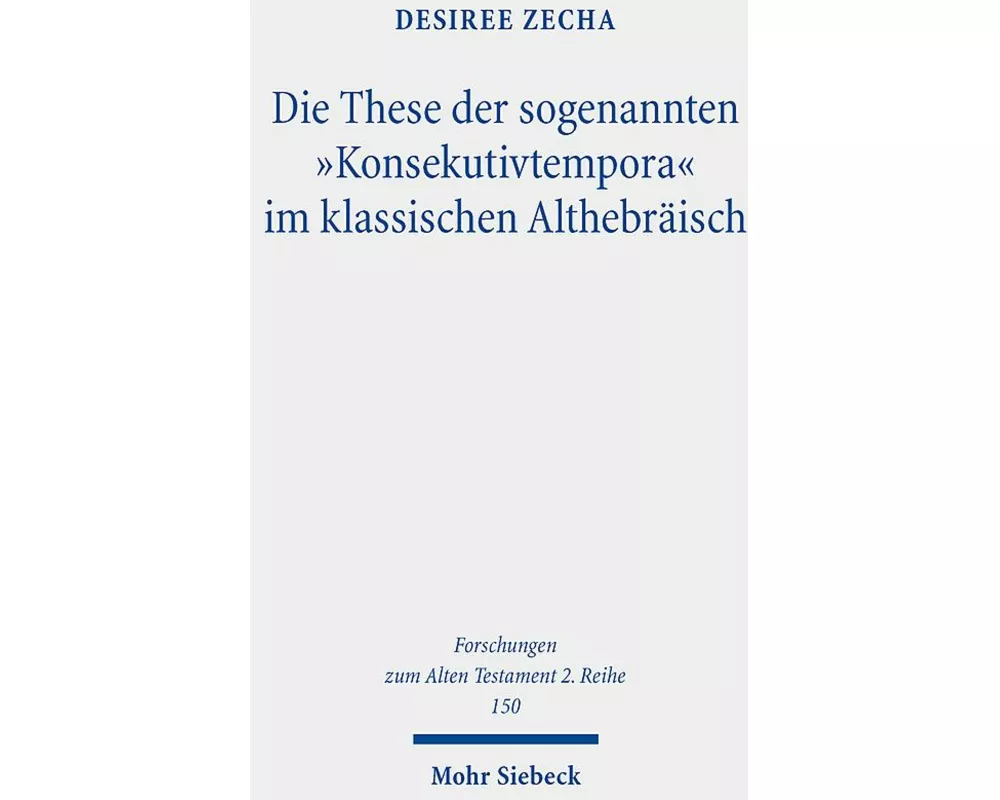 DESIREE ZECHA

Die These der sogenannten »Konsekutivtempora« im klassischen Althebräisch

Forschungen zum Alten Testament 2. Reihe 150

Mohr Siebeck